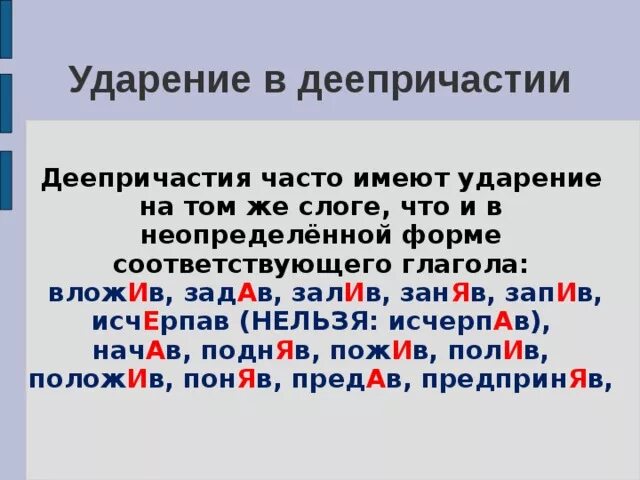 Ударение в деепричастии

Деепричастия часто имеют ударение на том же слоге, что и в неопределённой форме соответствующего глагола: вложИв, задАв, залИв, занЯв, запИв, исчЕрпав (НЕЛЬЗЯ: исчерпАв), начАв, поднЯв, пожИв, полИв, положИв, понЯв, предАв, предпринЯв,